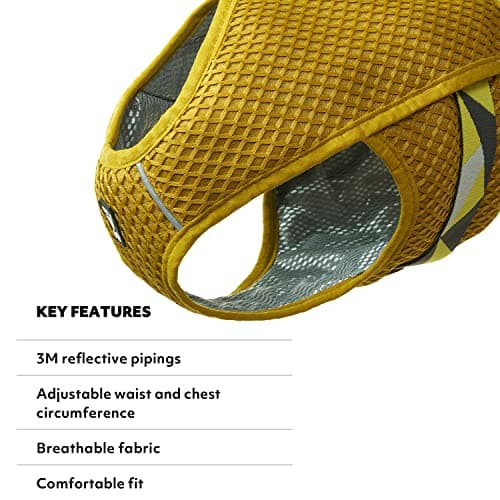 KEY FEATURES

3M reflective pipings

Adjustable waist and chest circumference

Breathable fabric

Comfortable fit